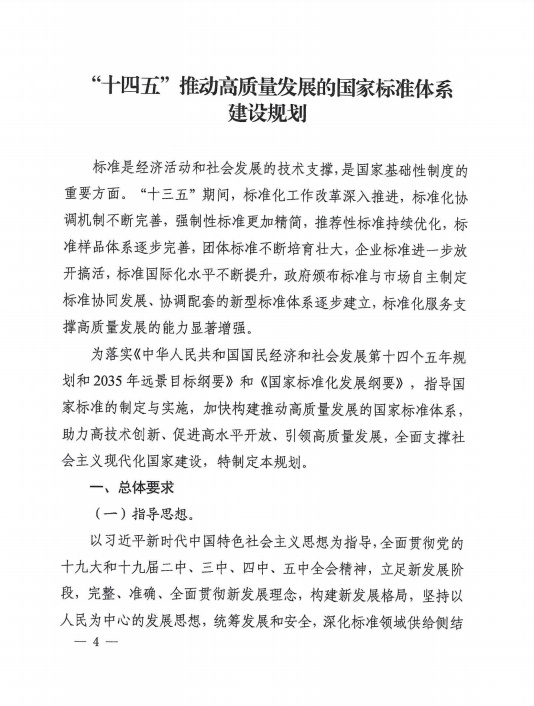 “十四五”推动高质量发展的国家标准体系建设规划

标准是经济活动和社会发展的技术支撑，是国家基础性制度的重要方面。“十三五”期间，标准化工作改革深入推进，标准化协调机制不断完善，强制性标准更加精简，推荐性标准持续优化，标准样品体系逐步完善，团体标准不断培育壮大，企业标准进一步放开搞活，标准国际化水平不断提升，政府颁布标准与市场自主制定标准协同发展、协调配套的新型标准体系逐步建立，标准化服务支撑高质量发展的能力显著增强。

为落实《中华人民共和国国民经济和社会发展第十四个五年规划和2035年远景目标纲要》和《国家标准化发展纲要》，指导国家标准的制定与实施，加快构建推动高质量发展的国家标准体系，助力高技术创新、促进高水平开放、引领高质量发展，全面支撑社会主义现代化国家建设，特制定本规划。

一、总体要求

（一）指导思想。

以习近平新时代中国特色社会主义思想为指导，全面贯彻党的十九大和十九届二中、三中、四中、五中全会精神，立足新发展阶段，完整、准确、全面贯彻新发展理念，构建新发展格局，坚持以人民为中心的发展思想，统筹发展和安全，深化标准领域供给侧结

— 4 —